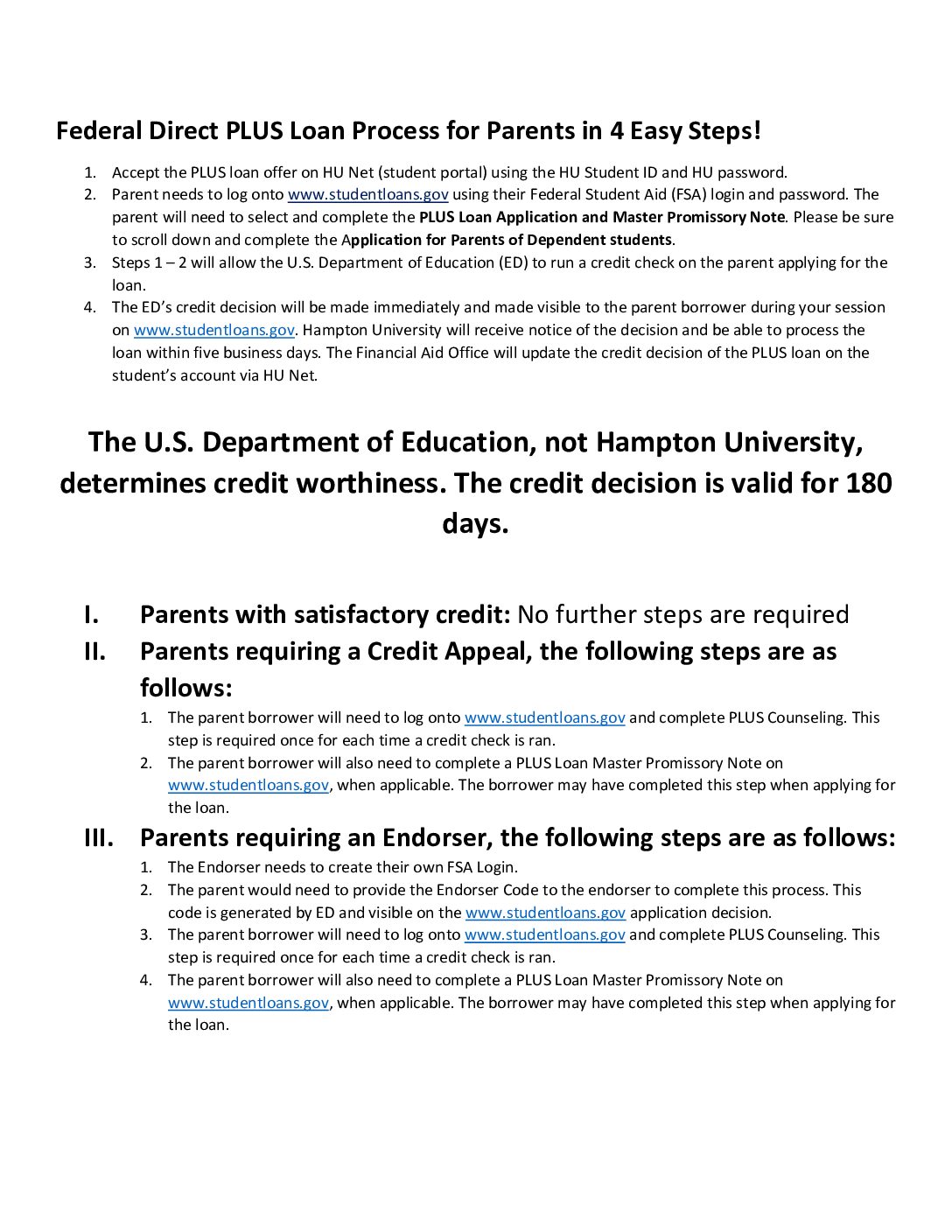 Federal Direct PLUS Loan Process for Parents in 4 Easy Steps!

1. Accept the PLUS loan offer on HU Net (student portal) using the HU Student ID and HU password.
2. Parent needs to log onto www.studentloans.gov using their Federal Student Aid (FSA) login and password. The parent will need to select and complete the PLUS Loan Application and Master Promissory Note. Please be sure to scroll down and complete the Application for Parents of Dependent students.
3. Steps 1 – 2 will allow the U.S. Department of Education (ED) to run a credit check on the parent applying for the loan.
4. The ED's credit decision will be made immediately and made visible to the parent borrower during your session on www.studentloans.gov. Hampton University will receive notice of the decision and be able to process the loan within five business days. The Financial Aid Office will update the credit decision of the PLUS loan on the student's account via HU Net.

The U.S. Department of Education, not Hampton University, determines credit worthiness. The credit decision is valid for 180 days.

I. Parents with satisfactory credit: No further steps are required
II. Parents requiring a Credit Appeal, the following steps are as follows:
1. The parent borrower will need to log onto www.studentloans.gov and complete PLUS Counseling. This step is required once for each time a credit check is ran.
2. The parent borrower will also need to complete a PLUS Loan Master Promissory Note on www.studentloans.gov, when applicable. The borrower may have completed this step when applying for the loan.
III. Parents requiring an Endorser, the following steps are as follows:
1. The Endorser needs to create their own FSA Login.
2. The parent would need to provide the Endorser Code to the endorser to complete this process. This code is generated by ED and visible on the www.studentloans.gov application decision.
3. The parent borrower will need to log onto www.studentloans.gov and complete PLUS Counseling. This step is required once for each time a credit check is ran.
4. The parent borrower will also need to complete a PLUS Loan Master Promissory Note on www.studentloans.gov, when applicable. The borrower may have completed this step when applying for the loan.